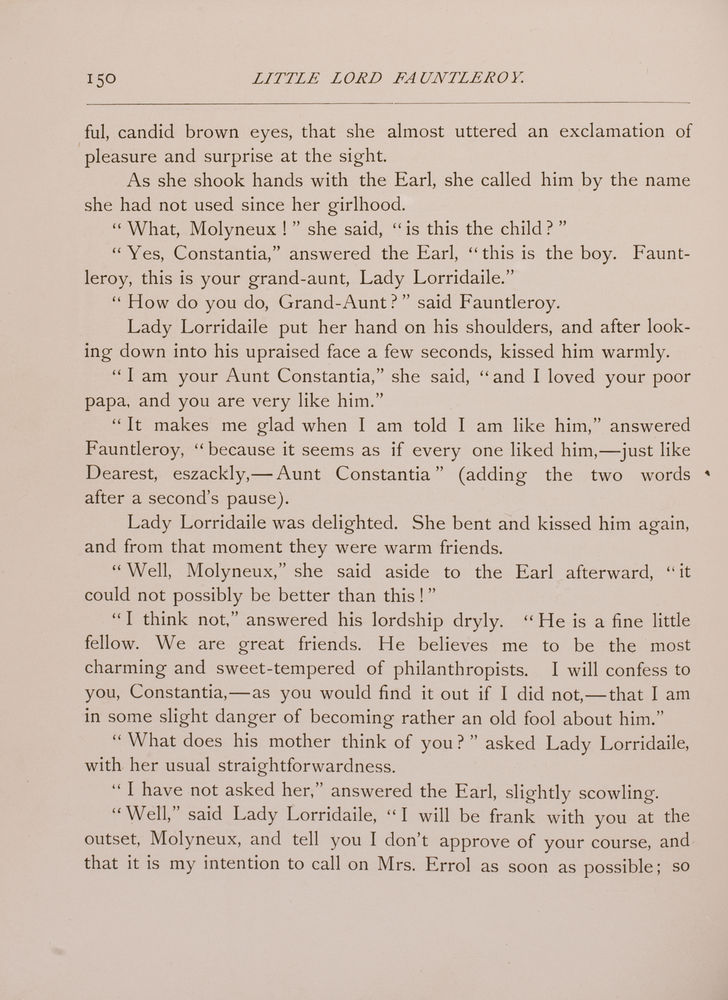 150 LITTLE LORD FAUNTLEROY.

ful, candid brown eyes, that she almost uttered an exclamation of pleasure and surprise at the sight.

As she shook hands with the Earl, she called him by the name she had not used since her girlhood.

"What, Molyneux!" she said, "is this the child?"

"Yes, Constantia," answered the Earl, "this is the boy. Fauntleroy, this is your grand-aunt, Lady Lorridaile."

"How do you do, Grand-Aunt?" said Fauntleroy.

Lady Lorridaile put her hand on his shoulders, and after looking down into his upraised face a few seconds, kissed him warmly.

"I am your Aunt Constantia," she said, "and I loved your poor papa, and you are very like him."

"It makes me glad when I am told I am like him," answered Fauntleroy, "because it seems as if every one liked him,—just like Dearest, eszackly,—Aunt Constantia" (adding the two words after a second's pause).

Lady Lorridaile was delighted. She bent and kissed him again, and from that moment they were warm friends.

"Well, Molyneux," she said aside to the Earl afterward, "it could not possibly be better than this!"

"I think not," answered his lordship dryly. "He is a fine little fellow. We are great friends. He believes me to be the most charming and sweet-tempered of philanthropists. I will confess to you, Constantia,—as you would find it out if I did not,—that I am in some slight danger of becoming rather an old fool about him."

"What does his mother think of you?" asked Lady Lorridaile, with her usual straightforwardness.

"I have not asked her," answered the Earl, slightly scowling.

"Well," said Lady Lorridaile, "I will be frank with you at the outset, Molyneux, and tell you I don't approve of your course, and that it is my intention to call on Mrs. Errol as soon as possible; so